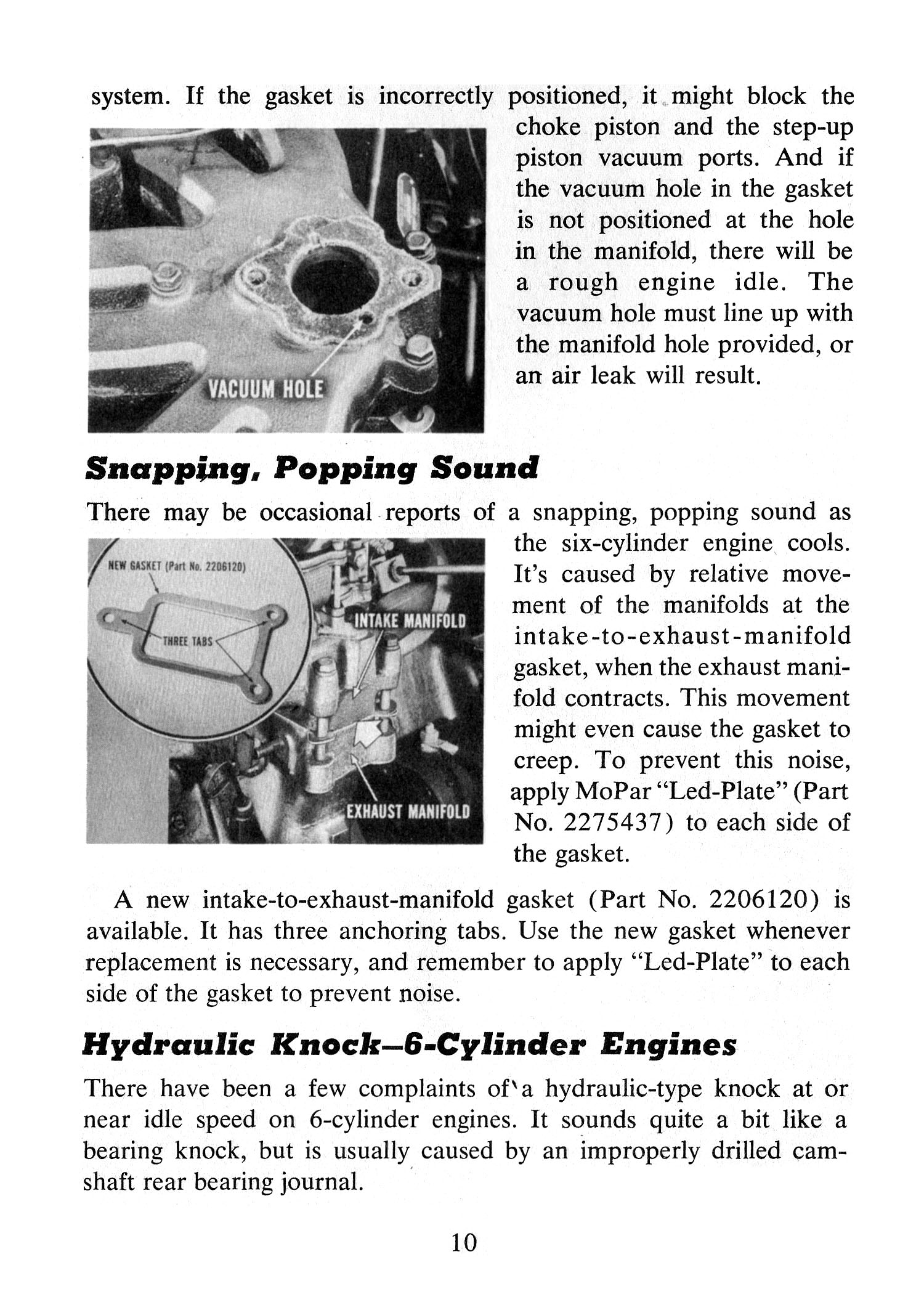 system. If the gasket is incorrectly positioned, it might block the choke piston and the step-up piston vacuum ports. And if the vacuum hole in the gasket is not positioned at the hole in the manifold, there will be a rough engine idle. The vacuum hole must line up with the manifold hole provided, or an air leak will result.

VACUUM HOLE

Snapping, Popping Sound

There may be occasional reports of a snapping, popping sound as the six-cylinder engine cools. It's caused by relative movement of the manifolds at the intake-to-exhaust-manifold gasket, when the exhaust manifold contracts. This movement might even cause the gasket to creep. To prevent this noise, apply MoPar "Led-Plate" (Part No. 2275437) to each side of the gasket.

NEW GASKET (Part No. 2206120)
THREE TABS
INTAKE MANIFOLD
EXHAUST MANIFOLD

A new intake-to-exhaust-manifold gasket (Part No. 2206120) is available. It has three anchoring tabs. Use the new gasket whenever replacement is necessary, and remember to apply "Led-Plate" to each side of the gasket to prevent noise.

Hydraulic Knock—6-Cylinder Engines

There have been a few complaints of a hydraulic-type knock at or near idle speed on 6-cylinder engines. It sounds quite a bit like a bearing knock, but is usually caused by an improperly drilled camshaft rear bearing journal.

10